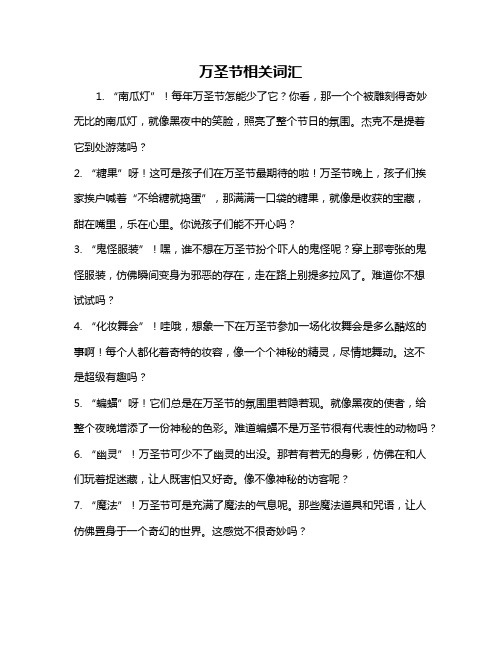 万圣节相关词汇

1. “南瓜灯”！每年万圣节怎能少了它？你看，那一个个被雕刻得奇妙无比的南瓜灯，就像黑夜中的笑脸，照亮了整个节日的氛围。杰克不是提着它到处游荡吗？

2. “糖果”呀！这可是孩子们在万圣节最期待的啦！万圣节晚上，孩子们挨家挨户喊着“不给糖就捣蛋”，那满满一口袋的糖果，就像是收获的宝藏，甜在嘴里，乐在心里。你说孩子们能不开心吗？

3. “鬼怪服装”！嘿，谁不想在万圣节扮个吓人的鬼怪呢？穿上那夸张的鬼怪服装，仿佛瞬间变身为邪恶的存在，走在路上别提多拉风了。难道你不想试试吗？

4. “化妆舞会”！哇哦，想象一下在万圣节参加一场化妆舞会是多么酷炫的事啊！每个人都化着奇特的妆容，像一个个神秘的精灵，尽情地舞动。这不是超级有趣吗？

5. “蝙蝠”呀！它们总是在万圣节的氛围里若隐若现。就像黑夜的使者，给整个夜晚增添了一份神秘的色彩。难道蝙蝠不是万圣节很有代表性的动物吗？

6. “幽灵”！万圣节可少不了幽灵的出没。那若有若无的身影，仿佛在和人们玩着捉迷藏，让人既害怕又好奇。像不像神秘的访客呢？

7. “魔法”！万圣节可是充满了魔法的气息呢。那些魔法道具和咒语，让人仿佛置身于一个奇幻的世界。这感觉不很奇妙吗？